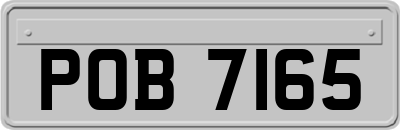 POB 7165